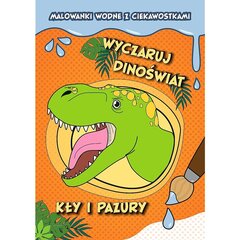 MALOWANKI WODNE Z CIEKAWOSTKAMI

WYCZARUJ DINOŚWIAT

KŁY I PAZURY